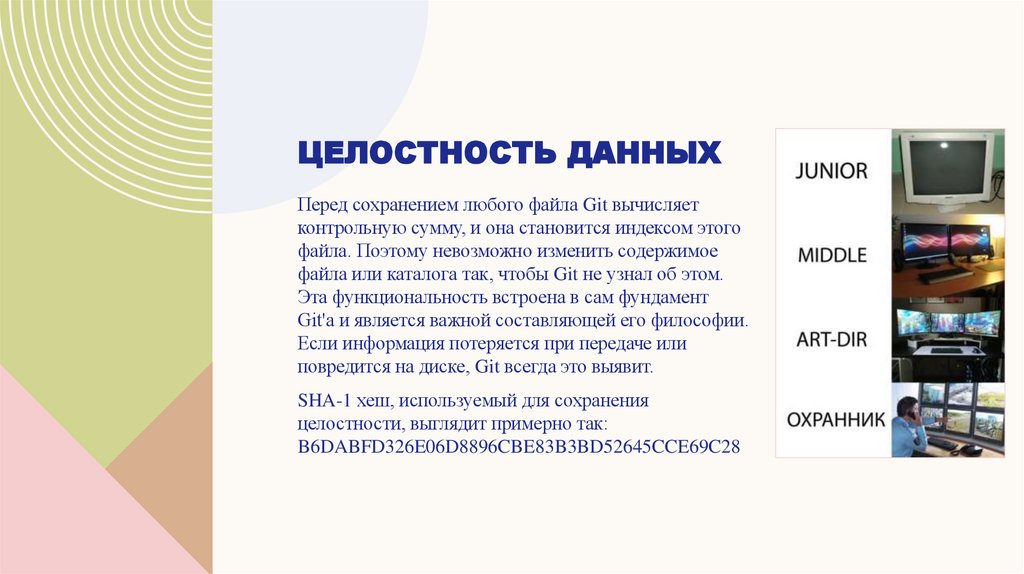 ЦЕЛОСТНОСТЬ ДАННЫХ

Перед сохранением любого файла Git вычисляет контрольную сумму, и она становится индексом этого файла. Поэтому невозможно изменить содержимое файла или каталога так, чтобы Git не узнал об этом. Эта функциональность встроена в сам фундамент Git'а и является важной составляющей его философии. Если информация потеряется при передаче или повредится на диске, Git всегда это выявит.

SHA-1 хеш, используемый для сохранения целостности, выглядит примерно так: B6DABFD326E06D8896CBE83B3BD52645CCE69C28

JUNIOR
MIDDLE
ART-DIR
ОХРАННИК